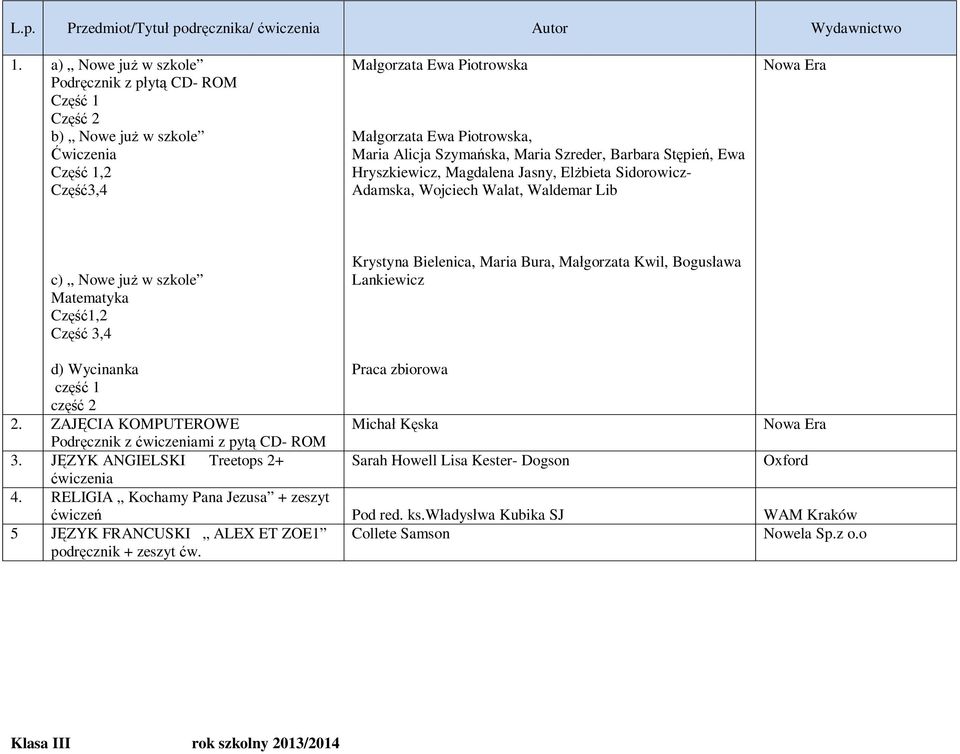 | L.p. | Przedmiot/Tytuł podręcznika/ ćwiczenia | Autor | Wydawnictwo |
|---|---|---|---|
| 1. | a) „ Nowe już w szkole” Podręcznik z płytą CD- ROM Część 1 Część 2 b) „ Nowe już w szkole” Ćwiczenia Część 1,2 Część3,4 c) „ Nowe już w szkole” Matematyka Część1,2 Część 3,4 d) Wycinanka część 1 część 2 | Małgorzata Ewa Piotrowska Małgorzata Ewa Piotrowska, Maria Alicja Szymańska, Maria Szreder, Barbara Stępień, Ewa Hryszkiewicz, Magdalena Jasny, Elżbieta Sidorowicz-Adamska, Wojciech Walat, Waldemar Lib Krystyna Bielenica, Maria Bura, Małgorzata Kwil, Bogusława Lankiewicz Praca zbiorowa | Nowa Era |
| 2. | ZAJĘCIA KOMPUTEROWE Podręcznik z ćwiczeniami z pytą CD- ROM | Michał Kęska | Nowa Era |
| 3. | JĘZYK ANGIELSKI Treetops 2+ ćwiczenia | Sarah Howell Lisa Kester- Dogson | Oxford |
| 4. | RELIGIA „ Kochamy Pana Jezusa” + zeszyt ćwiczeń | Pod red. ks.Władysłwa Kubika SJ | WAM Kraków |
| 5 | JĘZYK FRANCUSKI „ ALEX ET ZOE1” podręcznik + zeszyt ćw. | Collete Samson | Nowela Sp.z o.o |

Klasa III rok szkolny 2013/2014